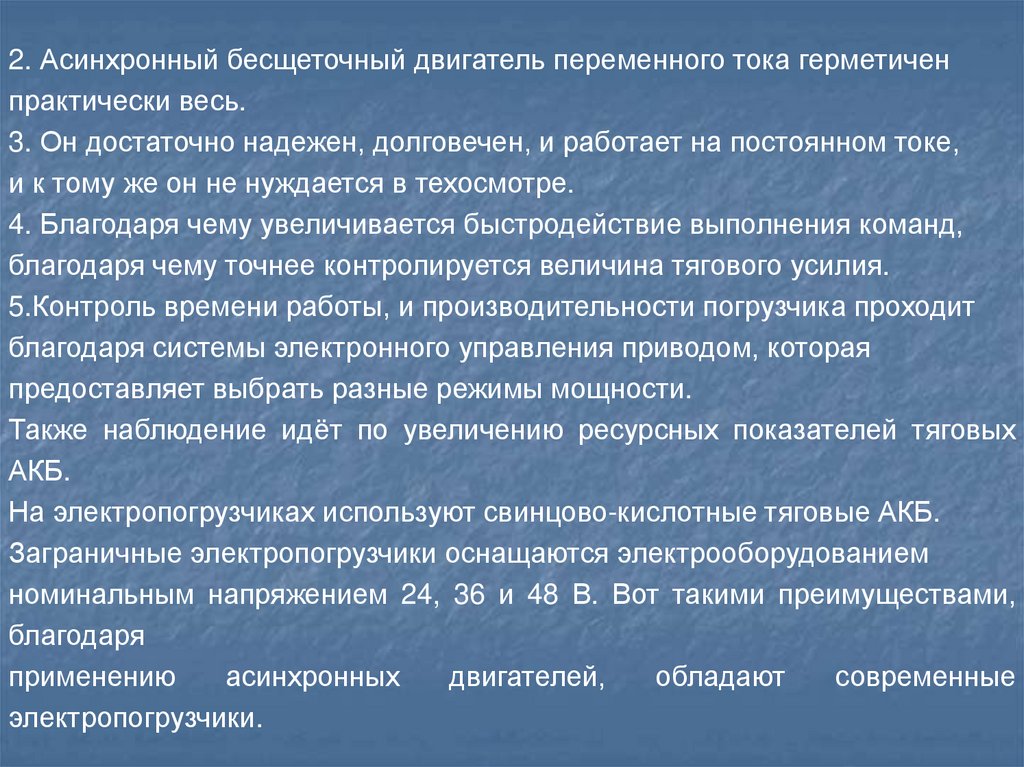 2. Асинхронный бесщеточный двигатель переменного тока герметичен практически весь.
3. Он достаточно надежен, долговечен, и работает на постоянном токе, и к тому же он не нуждается в техосмотре.
4. Благодаря чему увеличивается быстродействие выполнения команд, благодаря чему точнее контролируется величина тягового усилия.
5.Контроль времени работы, и производительности погрузчика проходит благодаря системы электронного управления приводом, которая предоставляет выбрать разные режимы мощности.
Также наблюдение идёт по увеличению ресурсных показателей тяговых АКБ.
На электропогрузчиках используют свинцово-кислотные тяговые АКБ.
Заграничные электропогрузчики оснащаются электрооборудованием номинальным напряжением 24, 36 и 48 В. Вот такими преимуществами, благодаря
применению асинхронных двигателей, обладают современные электропогрузчики.